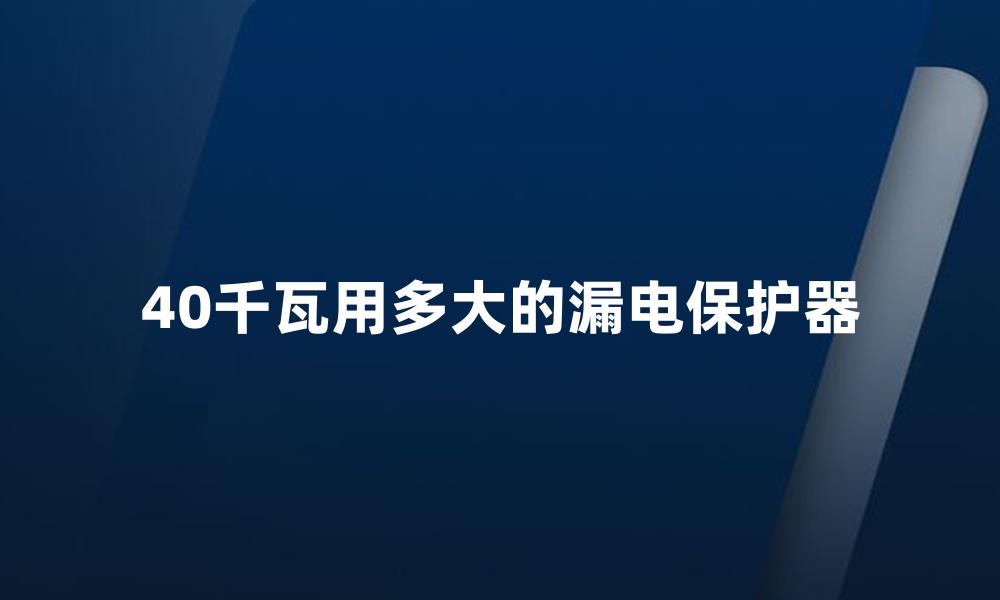 40千瓦用多大的漏电保护器